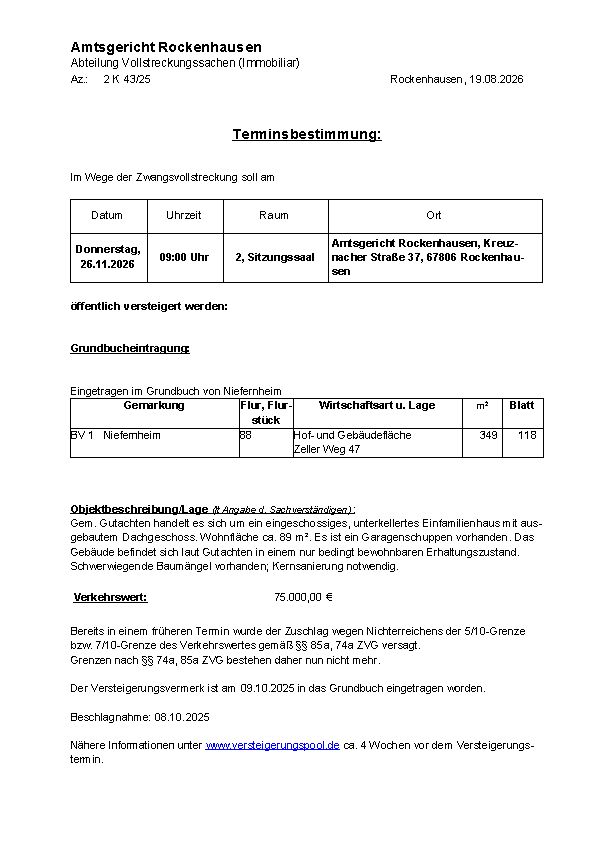 Amtsgericht Rockenhausen
Abteilung Vollstreckungssachen (Immobiliar)
Az.: 2 K 43/25 Rockenhausen, 19.08.2026

Terminsbestimmung:

Im Wege der Zwangsvollstreckung soll am

| Datum | Uhrzeit | Raum | Ort |
|---|---|---|---|
| Donnerstag, 26.11.2026 | 09:00 Uhr | 2, Sitzungssaal | Amtsgericht Rockenhausen, Kreuznacher Straße 37, 67806 Rockenhausen |

öffentlich versteigert werden:

Grundbucheintragung:

Eingetragen im Grundbuch von Niefernheim

| Gemarkung | Flur, Flurstück | Wirtschaftsart u. Lage | m² | Blatt |
|---|---|---|---|---|
| BV 1 Niefernheim | 88 | Hof- und Gebäudefläche Zeller Weg 47 | 349 | 118 |

Objektbeschreibung/Lage (lt Angabe d. Sachverständigen):
Gem. Gutachten handelt es sich um ein eingeschossiges, unterkellertes Einfamilienhaus mit ausgebautem Dachgeschoss. Wohnfläche ca. 89 m². Es ist ein Garagenschuppen vorhanden. Das Gebäude befindet sich laut Gutachten in einem nur bedingt bewohnbaren Erhaltungszustand. Schwerwiegende Baumängel vorhanden; Kernsanierung notwendig.

Verkehrswert: 75.000,00 €

Bereits in einem früheren Termin wurde der Zuschlag wegen Nichterreichens der 5/10-Grenze bzw. 7/10-Grenze des Verkehrswertes gemäß §§ 85a, 74a ZVG versagt.
Grenzen nach §§ 74a, 85a ZVG bestehen daher nun nicht mehr.

Der Versteigerungsvermerk ist am 09.10.2025 in das Grundbuch eingetragen worden.

Beschlagnahme: 08.10.2025

Nähere Informationen unter www.versteigerungspool.de ca. 4 Wochen vor dem Versteigerungstermin.